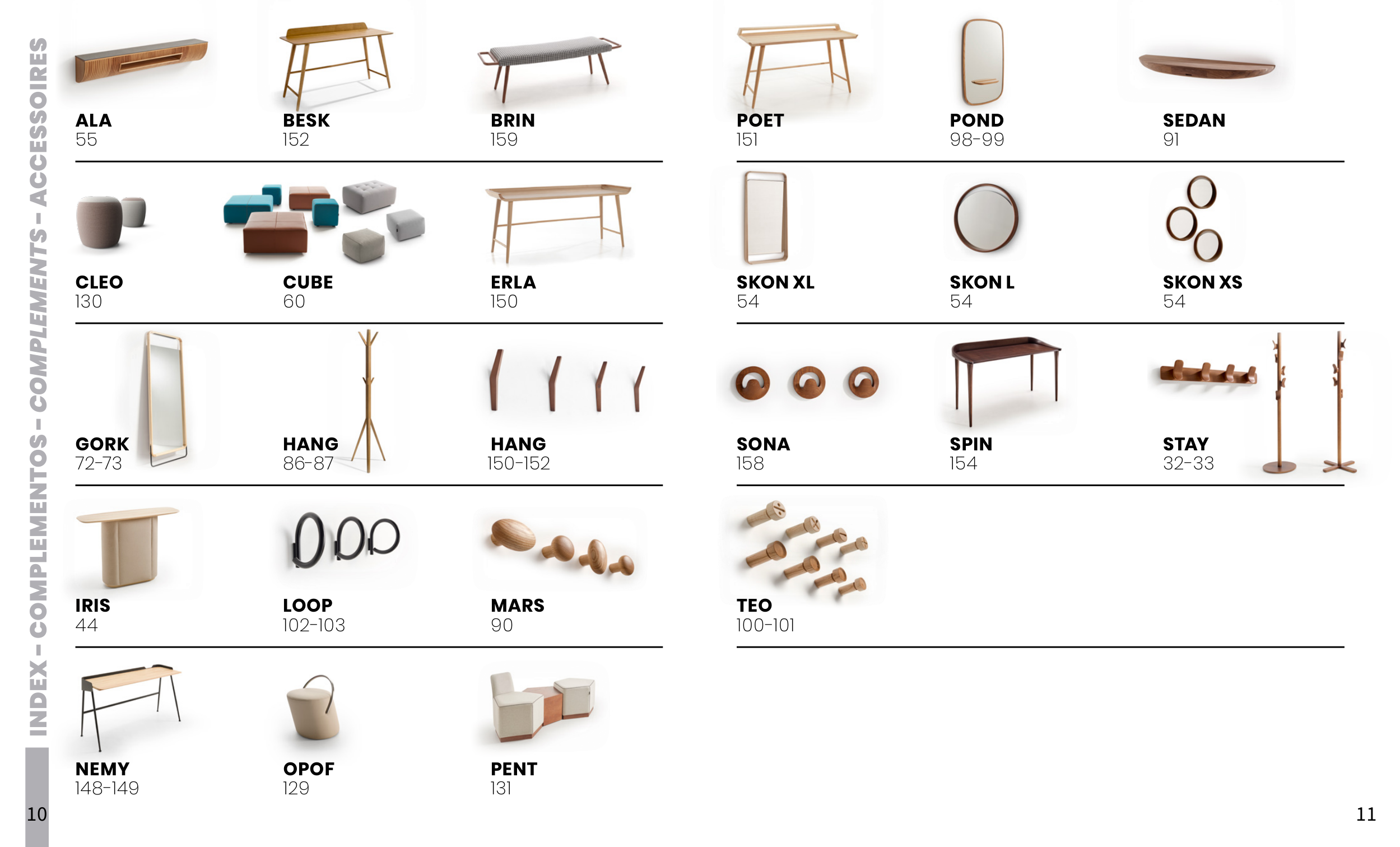 INDEX - COMPLEMENTOS - COMPLEMENTS - ACCESSOIRES

ALA
55

BESK
152

BRIN
159

CLEO
130

CUBE
60

ERLA
150

GORK
72-73

HANG
86-87

HANG
150-152

IRIS
44

LOOP
102-103

MARS
90

NEMY
148-149

OPOF
129

PENT
131

10

POET
151

POND
98-99

SEDAN
91

SKON XL
54

SKON L
54

SKON XS
54

SONA
158

SPIN
154

STAY
32-33

TEO
100-101

11